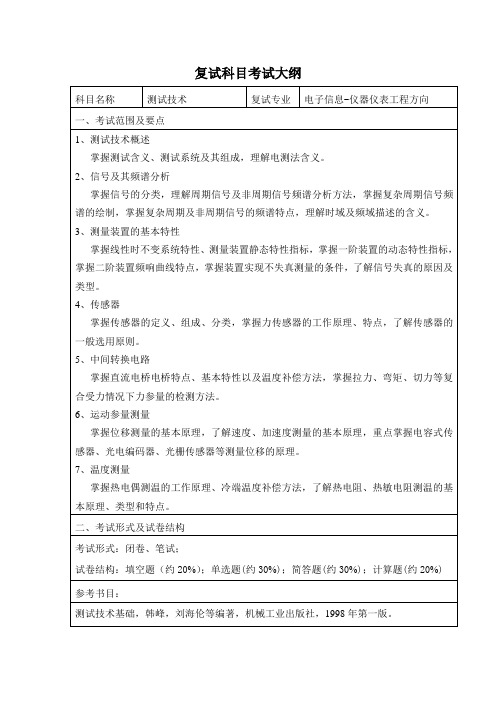 复试科目考试大纲

| 科目名称 | 测试技术 | 复试专业 | 电子信息-仪器仪表工程方向 |
|---|---|---|---|

一、考试范围及要点

1、测试技术概述

掌握测试含义、测试系统及其组成，理解电测法含义。

2、信号及其频谱分析

掌握信号的分类，理解周期信号及非周期信号频谱分析方法，掌握复杂周期信号频谱的绘制，掌握复杂周期及非周期信号的频谱特点，理解时域及频域描述的含义。

3、测量装置的基本特性

掌握线性时不变系统特性、测量装置静态特性指标，掌握一阶装置的动态特性指标，掌握二阶装置频响曲线特点，掌握装置实现不失真测量的条件，了解信号失真的原因及类型。

4、传感器

掌握传感器的定义、组成、分类，掌握力传感器的工作原理、特点，了解传感器的一般选用原则。

5、中间转换电路

掌握直流电桥电桥特点、基本特性以及温度补偿方法，掌握拉力、弯矩、切力等复合受力情况下力参量的检测方法。

6、运动参量测量

掌握位移测量的基本原理，了解速度、加速度测量的基本原理，重点掌握电容式传感器、光电编码器、光栅传感器等测量位移的原理。

7、温度测量

掌握热电偶测温的工作原理、冷端温度补偿方法，了解热电阻、热敏电阻测温的基本原理、类型和特点。

二、考试形式及试卷结构

考试形式：闭卷、笔试；

试卷结构：填空题（约 20%）；单选题(约 30%)；简答题(约 30%)；计算题(约 20%)

参考书目：

测试技术基础，韩峰，刘海伦等编著，机械工业出版社，1998 年第一版。